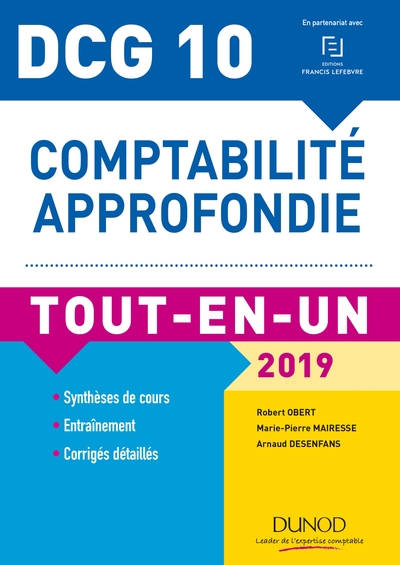 DCG 10

En partenariat avec
EDITIONS
FRANCIS LEFEBVRE

COMPTABILITÉ APPROFONDIE

TOUT-EN-UN

2019

• Synthèses de cours
• Entraînement
• Corrigés détaillés

Robert OBERT
Marie-Pierre MAIRESSE
Arnaud DESENFANS

DUNOD
Leader de l'expertise comptable